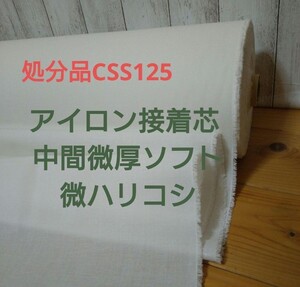 処分品CSS125

アイロン接着芯
中間微厚ソフト
微ハリコシ